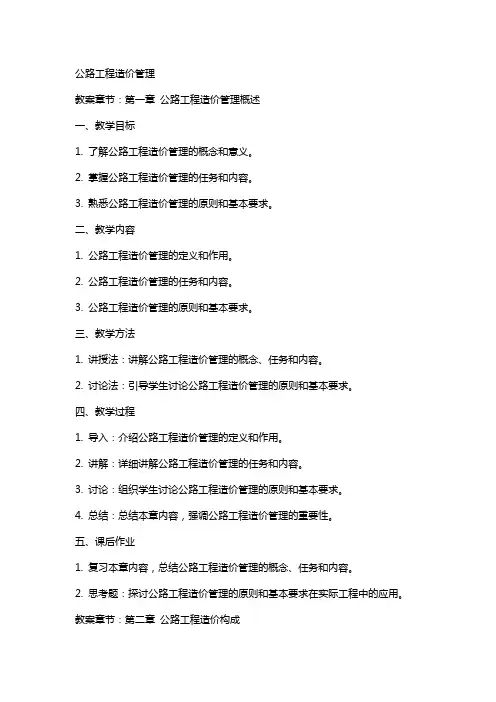 公路工程造价管理

教案章节：第一章 公路工程造价管理概述

一、教学目标

1. 了解公路工程造价管理的概念和意义。

2. 掌握公路工程造价管理的任务和内容。

3. 熟悉公路工程造价管理的原则和基本要求。

二、教学内容

1. 公路工程造价管理的定义和作用。

2. 公路工程造价管理的任务和内容。

3. 公路工程造价管理的原则和基本要求。

三、教学方法

1. 讲授法：讲解公路工程造价管理的概念、任务和内容。

2. 讨论法：引导学生讨论公路工程造价管理的原则和基本要求。

四、教学过程

1. 导入：介绍公路工程造价管理的定义和作用。

2. 讲解：详细讲解公路工程造价管理的任务和内容。

3. 讨论：组织学生讨论公路工程造价管理的原则和基本要求。

4. 总结：总结本章内容，强调公路工程造价管理的重要性。

五、课后作业

1. 复习本章内容，总结公路工程造价管理的概念、任务和内容。

2. 思考题：探讨公路工程造价管理的原则和基本要求在实际工程中的应用。

教案章节：第二章 公路工程造价构成